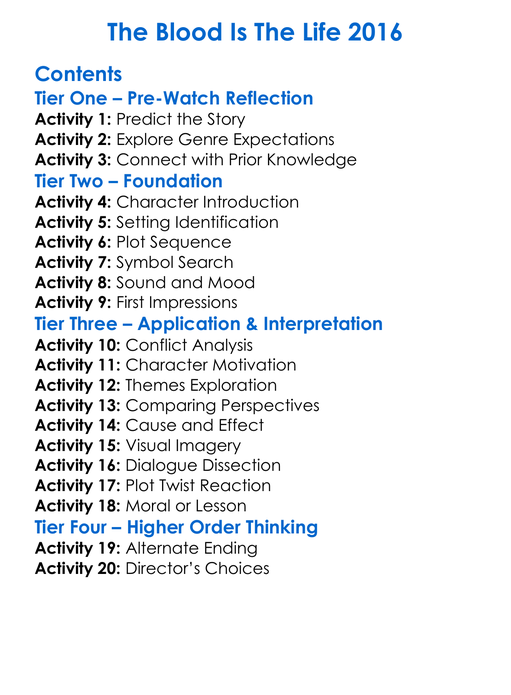 The Blood Is The Life 2016

Contents
Tier One – Pre-Watch Reflection
Activity 1: Predict the Story
Activity 2: Explore Genre Expectations
Activity 3: Connect with Prior Knowledge
Tier Two – Foundation
Activity 4: Character Introduction
Activity 5: Setting Identification
Activity 6: Plot Sequence
Activity 7: Symbol Search
Activity 8: Sound and Mood
Activity 9: First Impressions
Tier Three – Application & Interpretation
Activity 10: Conflict Analysis
Activity 11: Character Motivation
Activity 12: Themes Exploration
Activity 13: Comparing Perspectives
Activity 14: Cause and Effect
Activity 15: Visual Imagery
Activity 16: Dialogue Dissection
Activity 17: Plot Twist Reaction
Activity 18: Moral or Lesson
Tier Four – Higher Order Thinking
Activity 19: Alternate Ending
Activity 20: Director's Choices